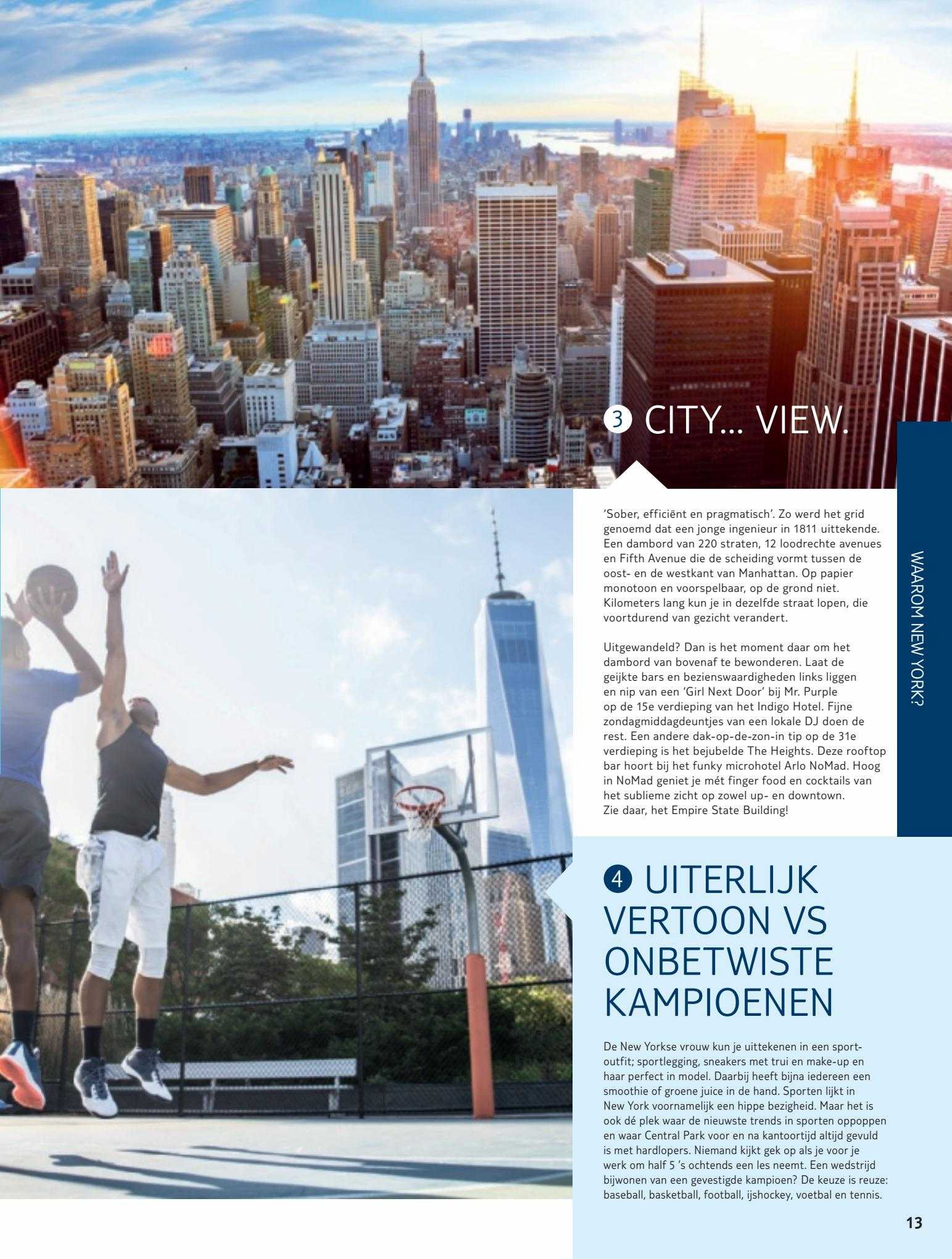 3 CITY... VIEW.

'Sober, efficiënt en pragmatisch'. Zo werd het grid genoemd dat een jonge ingenieur in 1811 uittekende. Een dambord van 220 straten, 12 loodrechte avenues en Fifth Avenue die de scheiding vormt tussen de oost- en de westkant van Manhattan. Op papier monotoon en voorspelbaar, op de grond niet. Kilometers lang kun je in dezelfde straat lopen, die voortdurend van gezicht verandert.

Uitgewandeld? Dan is het moment daar om het dambord van bovenaf te bewonderen. Laat de geijkte bars en bezienswaardigheden links liggen en nip van een 'Girl Next Door' bij Mr. Purple op de 15e verdieping van het Indigo Hotel. Fijne zondagmiddagdeuntjes van een lokale DJ doen de rest. Een andere dak-op-de-zon-in tip op de 31e verdieping is het bejubelde The Heights. Deze rooftop bar hoort bij het funky microhotel Arlo NoMad. Hoog in NoMad geniet je mét finger food en cocktails van het sublieme zicht op zowel up- en downtown. Zie daar, het Empire State Building!

WAAROM NEW YORK?

4 UITERLIJK VERTOON VS ONBETWISTE KAMPIOENEN

De New Yorkse vrouw kun je uittekenen in een sportoutfit; sportlegging, sneakers met trui en make-up en haar perfect in model. Daarbij heeft bijna iedereen een smoothie of groene juice in de hand. Sporten lijkt in New York voornamelijk een hippe bezigheid. Maar het is ook dé plek waar de nieuwste trends in sporten oppoppen en waar Central Park voor en na kantoortijd altijd gevuld is met hardlopers. Niemand kijkt gek op als je voor je werk om half 5 's ochtends een les neemt. Een wedstrijd bijwonen van een gevestigde kampioen? De keuze is reuze: baseball, basketball, football, ijshockey, voetbal en tennis.

13